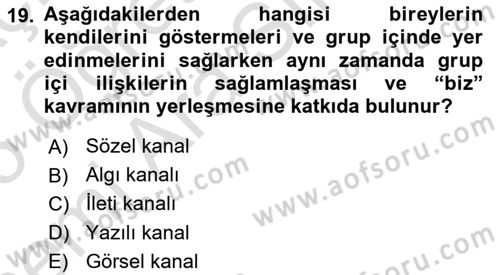 19. Aşağıdakilerden hangisi bireylerin kendilerini göstermeleri ve grup içinde yer edinmelerini sağlarken aynı zamanda grup içi ilişkilerin sağlamlaşması ve “biz” kavramının yerleşmesine katkıda bulunur?

A) Sözel kanal
B) Algı kanalı
C) İleti kanalı
D) Yazılı kanal
E) Görsel kanal

www.aofsoru.com
www.aofsoru.com
www.aofsoru.com
www.aofsoru.com